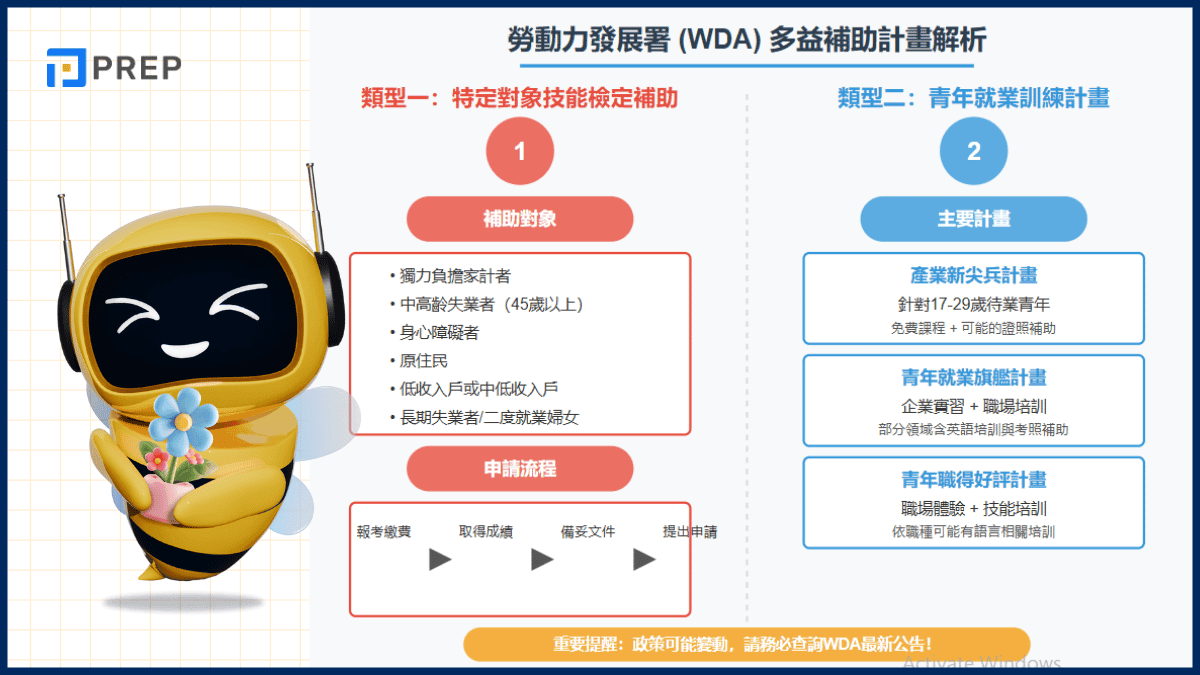 PREP

勞動力發展署 (WDA) 多益補助計畫解析

類型一：特定對象技能檢定補助

1

補助對象

• 獨力負擔家計者
• 中高齡失業者（45歲以上）
• 身心障礙者
• 原住民
• 低收入戶或中低收入戶
• 長期失業者/二度就業婦女

申請流程

報考繳費 ▶ 取得成績 ▶ 備妥文件 ▶ 提出申請

類型二：青年就業訓練計畫

2

主要計畫

產業新尖兵計畫
針對17-29歲待業青年
免費課程 + 可能的證照補助

青年就業旗艦計畫
企業實習 + 職場培訓
部分領域含英語培訓與考照補助

青年職得好評計畫
職場體驗 + 技能培訓
依職種可能有語言相關培訓

重要提醒：政策可能變動，請務必查詢WDA最新公告！

Activate Windows